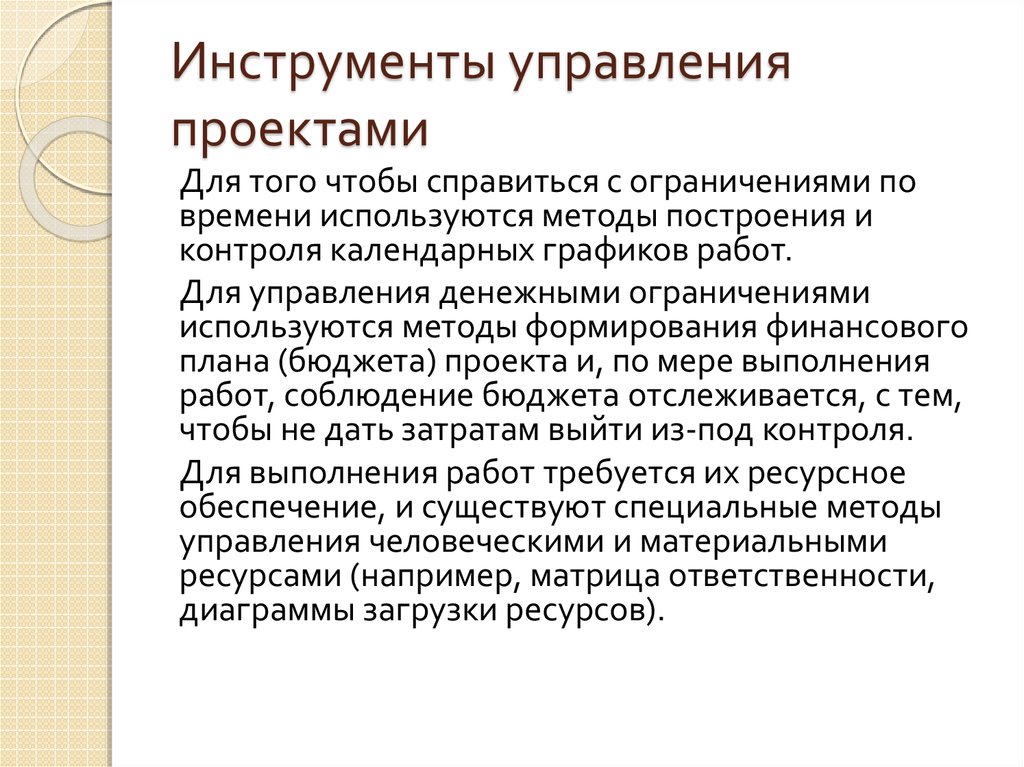 Инструменты управления проектами

Для того чтобы справиться с ограничениями по времени используются методы построения и контроля календарных графиков работ.

Для управления денежными ограничениями используются методы формирования финансового плана (бюджета) проекта и, по мере выполнения работ, соблюдение бюджета отслеживается, с тем, чтобы не дать затратам выйти из-под контроля.

Для выполнения работ требуется их ресурсное обеспечение, и существуют специальные методы управления человеческими и материальными ресурсами (например, матрица ответственности, диаграммы загрузки ресурсов).